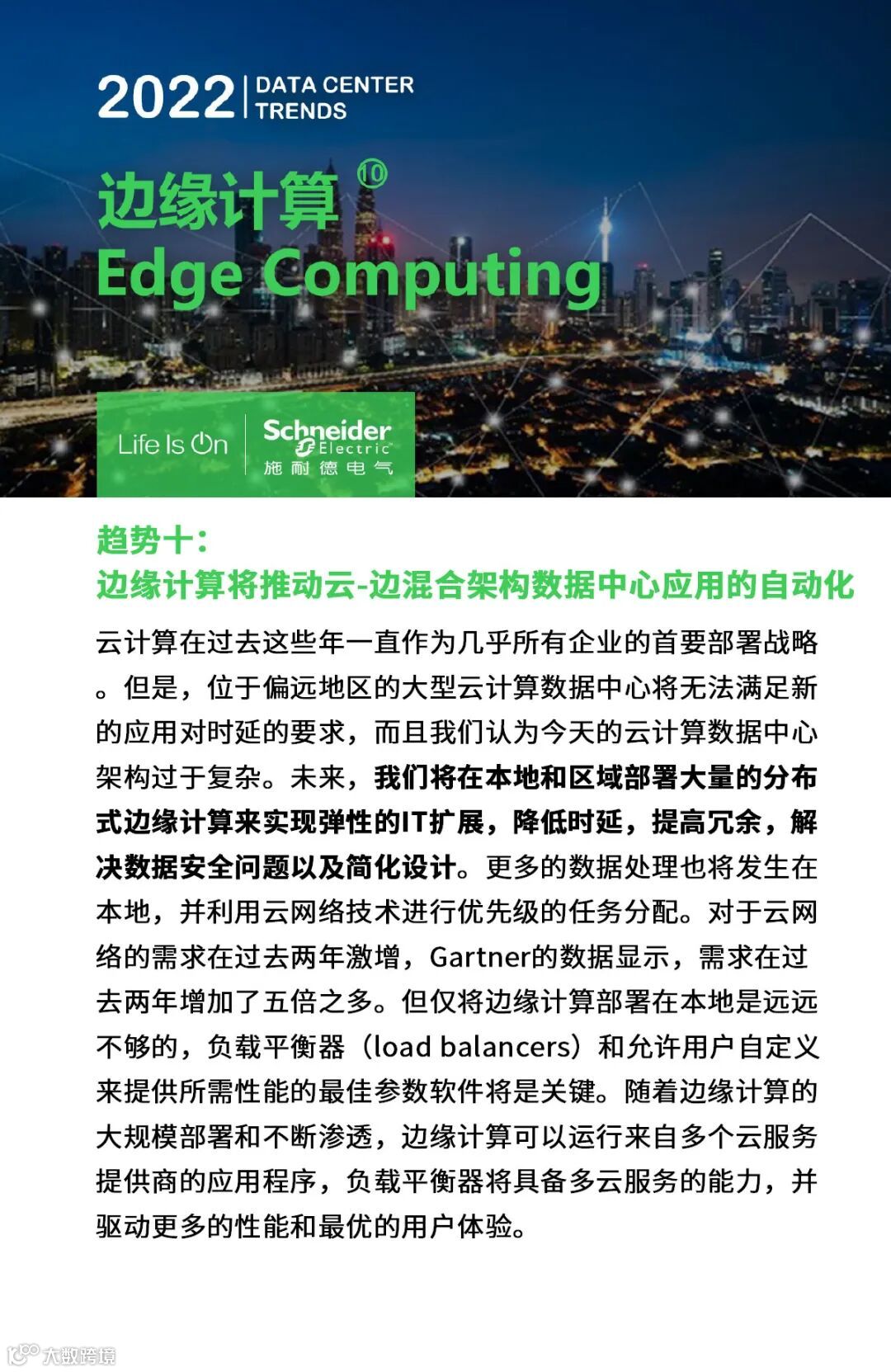 2022 | DATA CENTER TRENDS

边缘计算 ⑩
Edge Computing

Life Is On | Schneider Electric 施耐德电气

趋势十：
边缘计算将推动云-边混合架构数据中心应用的自动化

云计算在过去这些年一直作为几乎所有企业的首要部署战略。但是，位于偏远地区的大型云计算数据中心将无法满足新的应用对时延的要求，而且我们认为今天的云计算数据中心架构过于复杂。未来，我们将在本地和区域部署大量的分布式边缘计算来实现弹性的IT扩展，降低时延，提高冗余，解决数据安全问题以及简化设计。更多的数据处理也将发生在本地，并利用云网络技术进行优先级的任务分配。对于云网络的需求在过去两年激增，Gartner的数据显示，需求在过去两年增加了五倍之多。但仅将边缘计算部署在本地是远远不够的，负载平衡器（load balancers）和允许用户自定义来提供所需性能的最佳参数软件将是关键。随着边缘计算的大规模部署和不断渗透，边缘计算可以运行来自多个云服务提供商的应用程序，负载平衡器将具备多云服务的能力，并驱动更多的性能和最优的用户体验。

大数跨境